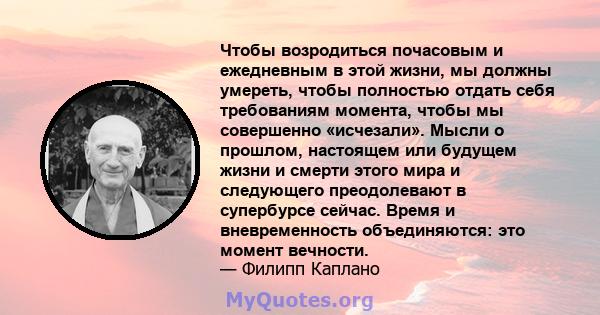 Чтобы возродиться почасовым и ежедневным в этой жизни, мы должны умереть, чтобы полностью отдать себя требованиям момента, чтобы мы совершенно «исчезали». Мысли о прошлом, настоящем или будущем жизни и смерти этого мира и следующего преодолевают в супербурсе сейчас. Время и вневременность объединяются: это момент вечности.
— Филипп Каплано

MyQuotes.org